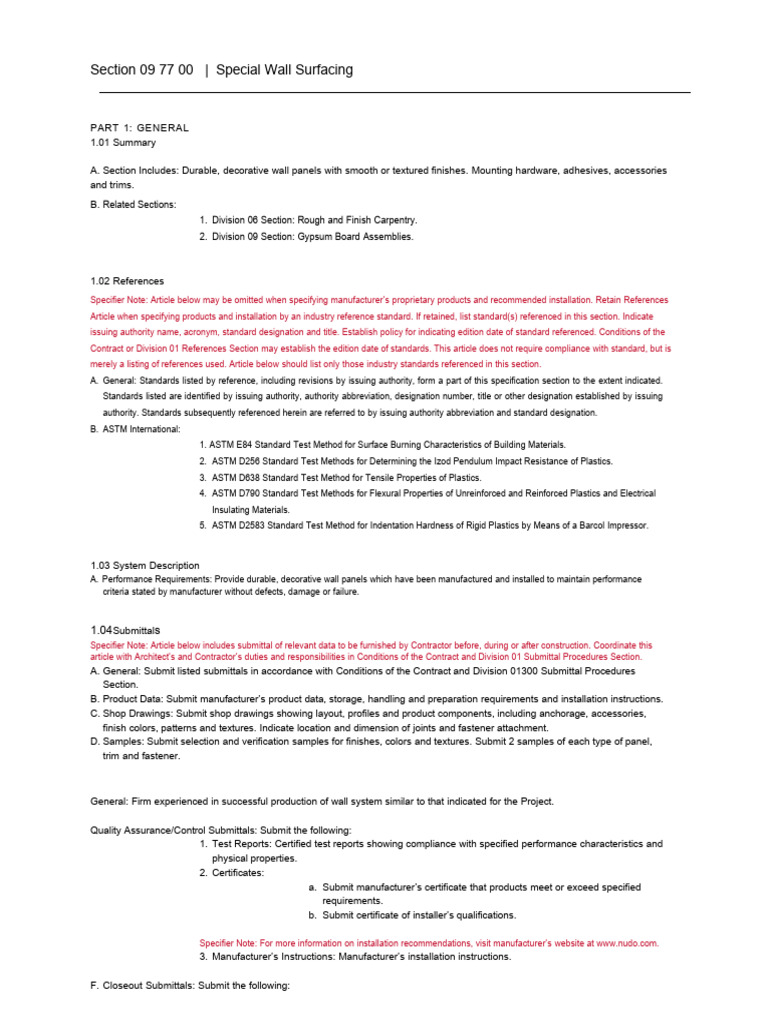 Section 09 77 00 | Special Wall Surfacing

PART 1: GENERAL
1.01 Summary

A. Section Includes: Durable, decorative wall panels with smooth or textured finishes. Mounting hardware, adhesives, accessories and trims.

B. Related Sections:

1. Division 06 Section: Rough and Finish Carpentry.
2. Division 09 Section: Gypsum Board Assemblies.

1.02 References

Specifier Note: Article below may be omitted when specifying manufacturer's proprietary products and recommended installation. Retain References Article when specifying products and installation by an industry reference standard. If retained, list standard(s) referenced in this section. Indicate issuing authority name, acronym, standard designation and title. Establish policy for indicating edition date of standard referenced. Conditions of the Contract or Division 01 References Section may establish the edition date of standards. This article does not require compliance with standard, but is merely a listing of references used. Article below should list only those industry standards referenced in this section.

A. General: Standards listed by reference, including revisions by issuing authority, form a part of this specification section to the extent indicated. Standards listed are identified by issuing authority, authority abbreviation, designation number, title or other designation established by issuing authority. Standards subsequently referenced herein are referred to by issuing authority abbreviation and standard designation.

B. ASTM International:

1. ASTM E84 Standard Test Method for Surface Burning Characteristics of Building Materials.
2. ASTM D256 Standard Test Methods for Determining the Izod Pendulum Impact Resistance of Plastics.
3. ASTM D638 Standard Test Method for Tensile Properties of Plastics.
4. ASTM D790 Standard Test Methods for Flexural Properties of Unreinforced and Reinforced Plastics and Electrical Insulating Materials.
5. ASTM D2583 Standard Test Method for Indentation Hardness of Rigid Plastics by Means of a Barcol Impressor.

1.03 System Description

A. Performance Requirements: Provide durable, decorative wall panels which have been manufactured and installed to maintain performance criteria stated by manufacturer without defects, damage or failure.

1.04Submittals

Specifier Note: Article below includes submittal of relevant data to be furnished by Contractor before, during or after construction. Coordinate this article with Architect's and Contractor's duties and responsibilities in Conditions of the Contract and Division 01 Submittal Procedures Section.

A. General: Submit listed submittals in accordance with Conditions of the Contract and Division 01300 Submittal Procedures Section.
B. Product Data: Submit manufacturer's product data, storage, handling and preparation requirements and installation instructions.
C. Shop Drawings: Submit shop drawings showing layout, profiles and product components, including anchorage, accessories, finish colors, patterns and textures. Indicate location and dimension of joints and fastener attachment.
D. Samples: Submit selection and verification samples for finishes, colors and textures. Submit 2 samples of each type of panel, trim and fastener.

General: Firm experienced in successful production of wall system similar to that indicated for the Project.

Quality Assurance/Control Submittals: Submit the following:

1. Test Reports: Certified test reports showing compliance with specified performance characteristics and physical properties.
2. Certificates:

a. Submit manufacturer's certificate that products meet or exceed specified requirements.
b. Submit certificate of installer's qualifications.

Specifier Note: For more information on installation recommendations, visit manufacturer's website at www.nudo.com.

3. Manufacturer's Instructions: Manufacturer's installation instructions.

F. Closeout Submittals: Submit the following: